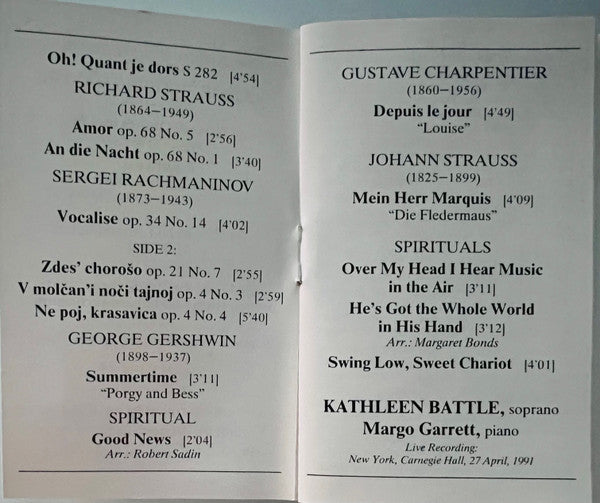 Oh! Quant je dors S 282 [4'54]

RICHARD STRAUSS
(1864–1949)

Amor op. 68 No. 5 [2'56]

An die Nacht op. 68 No. 1 [3'40]

SERGEI RACHMANINOV
(1873–1943)

Vocalise op. 34 No. 14 [4'02]

SIDE 2:

Zdes' chorošo op. 21 No. 7 [2'55]

V molčan'i noči tajnoj op. 4 No. 3 [2'59]

Ne poj, krasavica op. 4 No. 4 [5'40]

GEORGE GERSHWIN
(1898–1937)

Summertime [3'11]
"Porgy and Bess"

SPIRITUAL

Good News [2'04]
Arr.: Robert Sadin

GUSTAVE CHARPENTIER
(1860–1956)

Depuis le jour [4'49]
"Louise"

JOHANN STRAUSS
(1825–1899)

Mein Herr Marquis [4'09]
"Die Fledermaus"

SPIRITUALS

Over My Head I Hear Music in the Air [3'11]

He's Got the Whole World in His Hand [3'12]
Arr.: Margaret Bonds

Swing Low, Sweet Chariot [4'01]

KATHLEEN BATTLE, soprano
Margo Garrett, piano
Live Recording:
New York, Carnegie Hall, 27 April, 1991